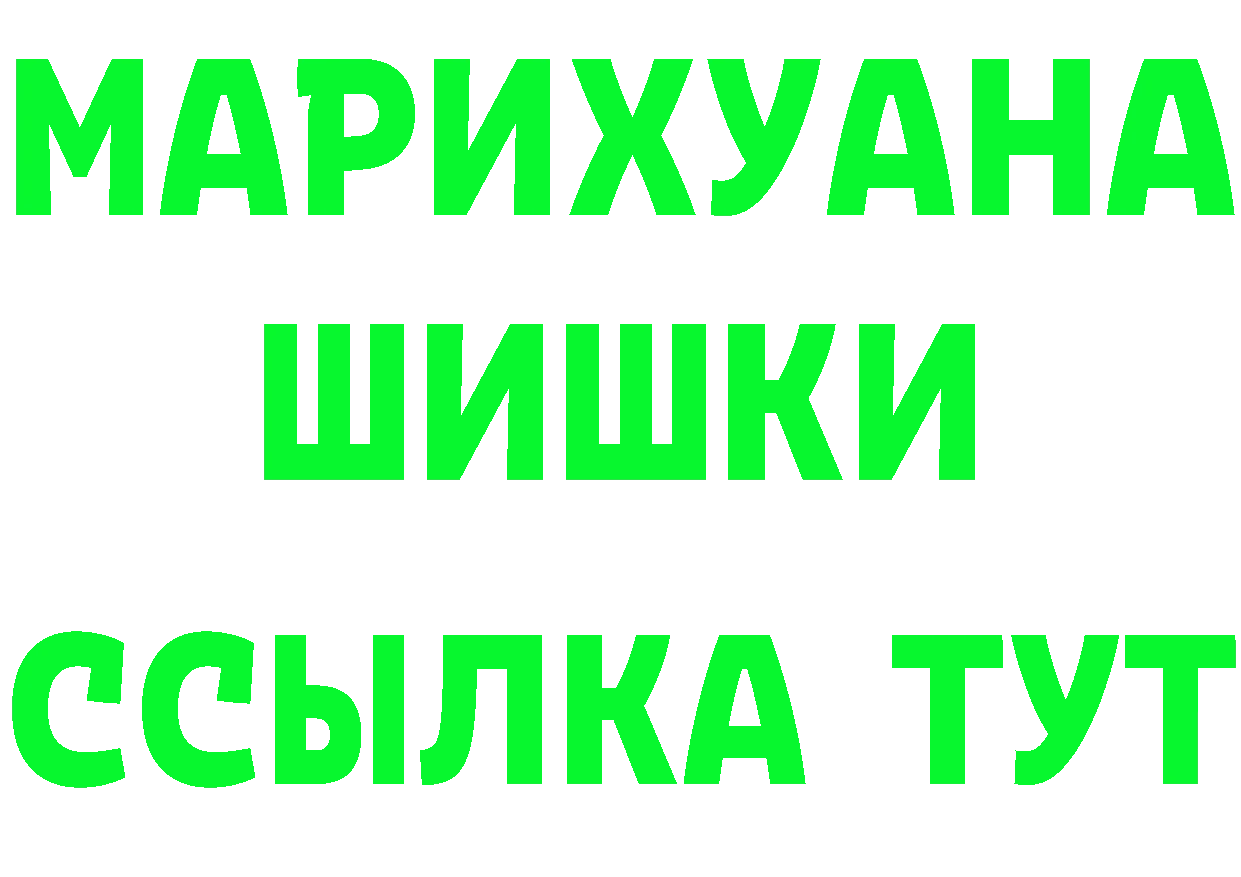 МАРИХУАНА
ШИШКИ
ССЫЛКА ТУТ